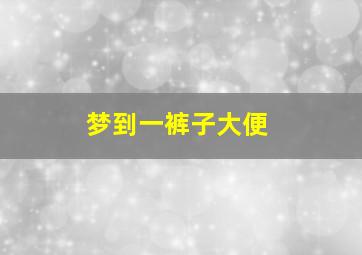 梦到一裤子大便